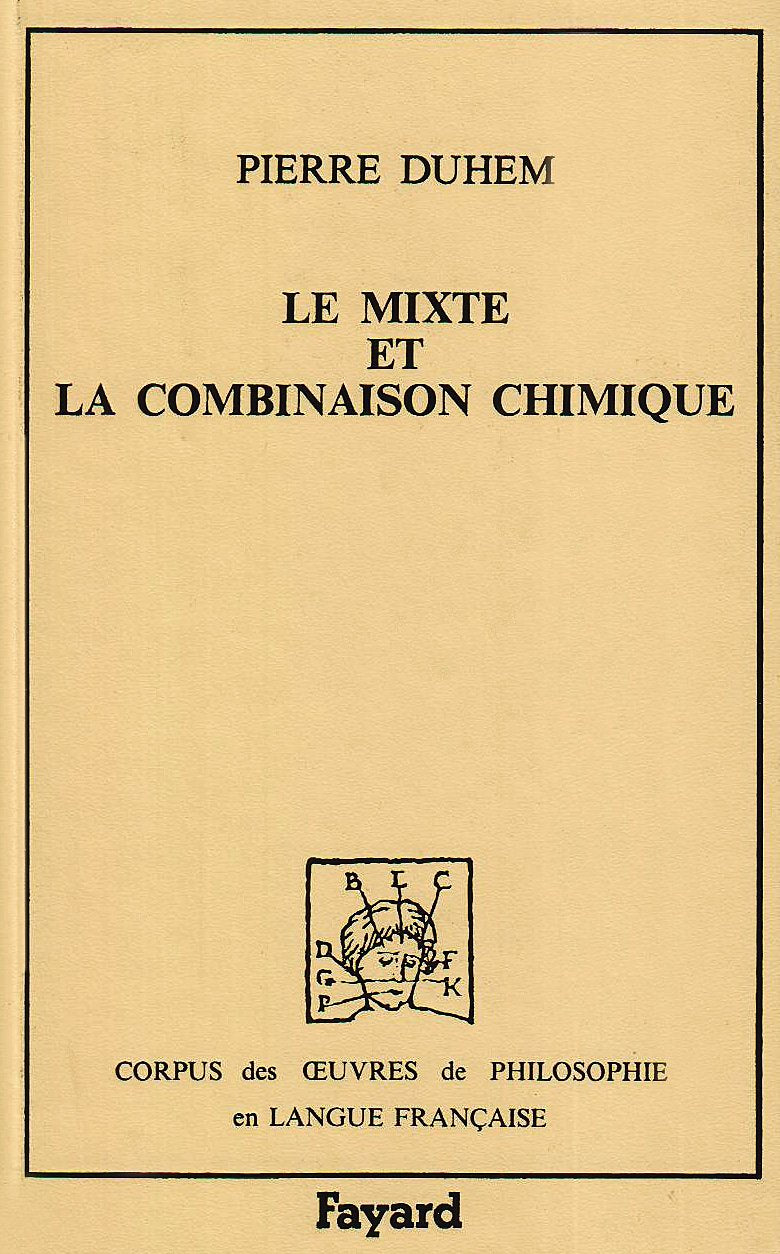 PIERRE DUHEM

LE MIXTE
ET
LA COMBINAISON CHIMIQUE

B L C
D F
G K
P

CORPUS des ŒUVRES de PHILOSOPHIE
en LANGUE FRANÇAISE

Fayard